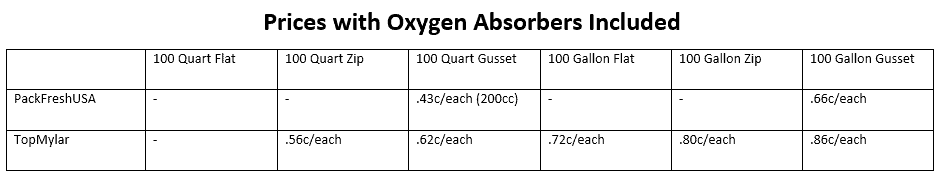 Prices with Oxygen Absorbers Included

| | 100 Quart Flat | 100 Quart Zip | 100 Quart Gusset | 100 Gallon Flat | 100 Gallon Zip | 100 Gallon Gusset |
|---|---|---|---|---|---|---|
| PackFreshUSA | - | - | .43c/each (200cc) | - | - | .66c/each |
| TopMylar | - | .56c/each | .62c/each | .72c/each | .80c/each | .86c/each |